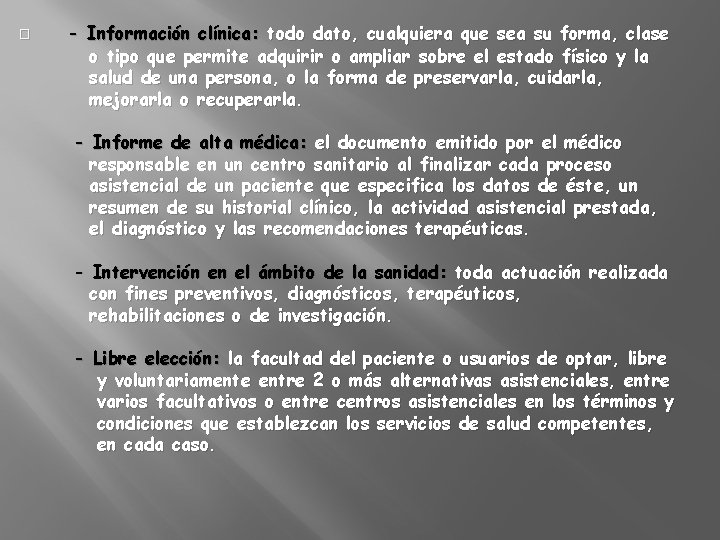 - Información clínica: todo dato, cualquiera que sea su forma, clase o tipo que permite adquirir o ampliar sobre el estado físico y la salud de una persona, o la forma de preservarla, cuidarla, mejorarla o recuperarla.

- Informe de alta médica: el documento emitido por el médico responsable en un centro sanitario al finalizar cada proceso asistencial de un paciente que especifica los datos de éste, un resumen de su historial clínico, la actividad asistencial prestada, el diagnóstico y las recomendaciones terapéuticas.

- Intervención en el ámbito de la sanidad: toda actuación realizada con fines preventivos, diagnósticos, terapéuticos, rehabilitaciones o de investigación.

- Libre elección: la facultad del paciente o usuarios de optar, libre y voluntariamente entre 2 o más alternativas asistenciales, entre varios facultativos o entre centros asistenciales en los términos y condiciones que establezcan los servicios de salud competentes, en cada caso.